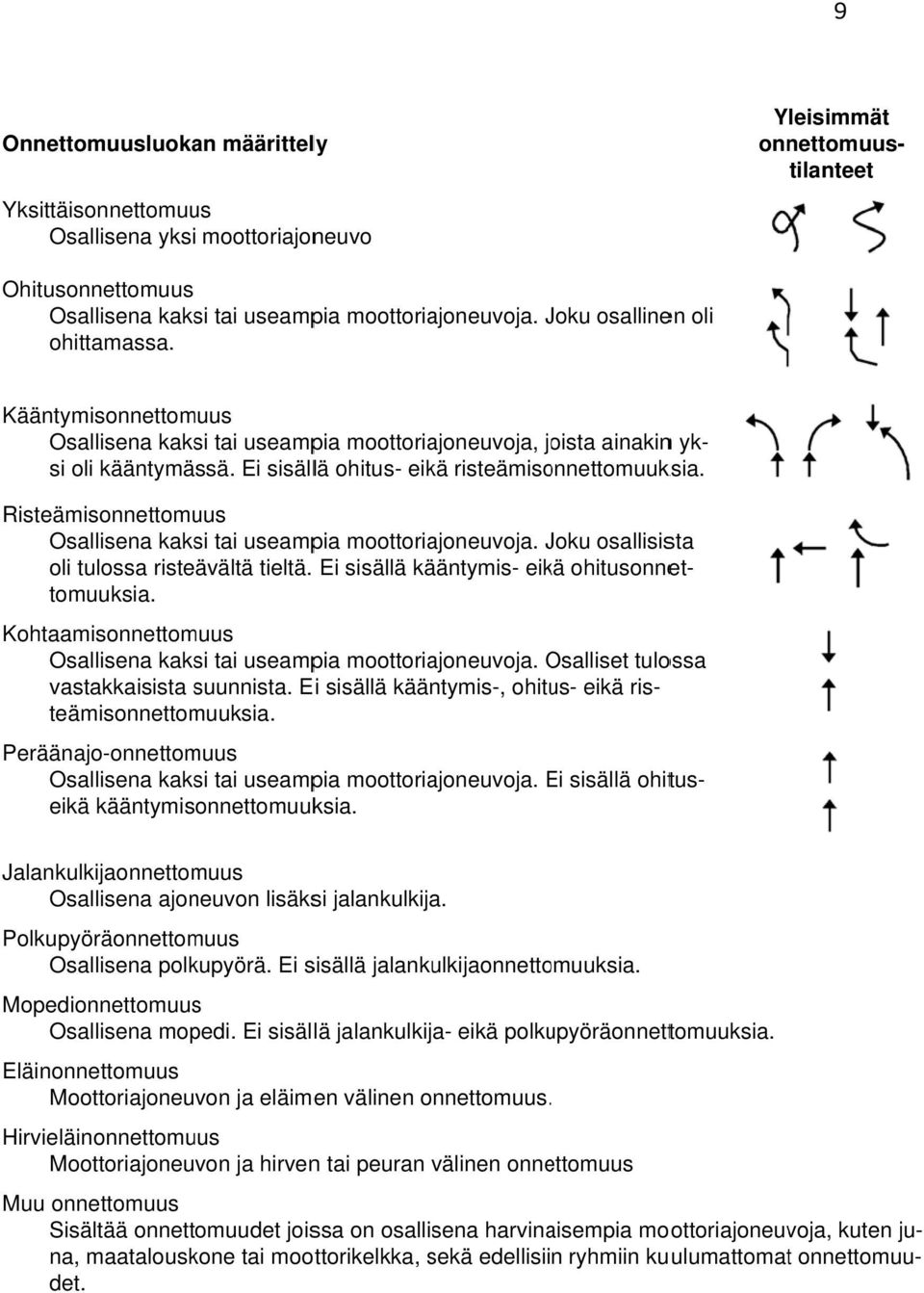 9

Onnettomuusluokan määrittely

Yleisimmät onnettomuustilanteet

Yksittäisonnettomuus
Osallisena yksi moottoriajoneuvo

Ohitusonnettomuus
Osallisena kaksi tai useampia moottoriajoneuvoja. Joku osallinen oli ohittamassa.

Kääntymisonnettomuus
Osallisena kaksi tai useampia moottoriajoneuvoja, joista ainakin yksi oli kääntymässä. Ei sisällä ohitus- eikä risteämisonnettomuuksia.

Risteämisonnettomuus
Osallisena kaksi tai useampia moottoriajoneuvoja. Joku osallisista oli tulossa risteävältä tieltä. Ei sisällä kääntymis- eikä ohitusonnettomuuksia.

Kohtaamisonnettomuus
Osallisena kaksi tai useampia moottoriajoneuvoja. Osalliset tulossa vastakkaisista suunnista. Ei sisällä kääntymis-, ohitus- eikä risteämisonnettomuuksia.

Peräänajo-onnettomuus
Osallisena kaksi tai useampia moottoriajoneuvoja. Ei sisällä ohitus- eikä kääntymisonnettomuuksia.

Jalankulkijaonnettomuus
Osallisena ajoneuvon lisäksi jalankulkija.

Polkupyöräonnettomuus
Osallisena polkupyörä. Ei sisällä jalankulkijaonnettomuuksia.

Mopedionnettomuus
Osallisena mopedi. Ei sisällä jalankulkija- eikä polkupyöräonnettomuuksia.

Eläinonnettomuus
Moottoriajoneuvon ja eläimen välinen onnettomuus.

Hirvieläinonnettomuus
Moottoriajoneuvon ja hirven tai peuran välinen onnettomuus

Muu onnettomuus
Sisältää onnettomuudet joissa on osallisena harvinaisempia moottoriajoneuvoja, kuten juna, maatalouskone tai moottorikelkka, sekä edellisiin ryhmiin kuulumattomat onnettomuudet.